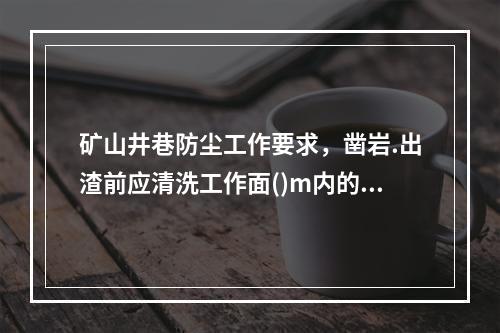 矿山井巷防尘工作要求，凿岩.出渣前应清洗工作面()m内的...